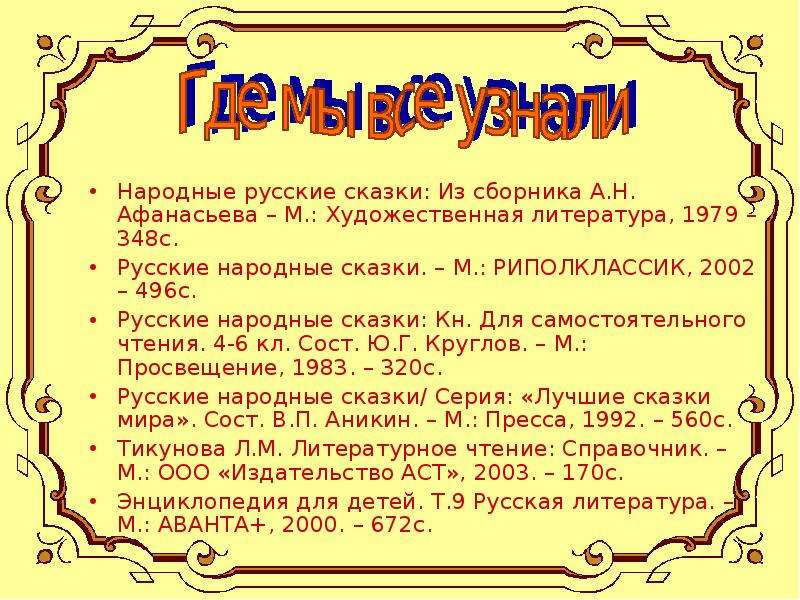 Где мы все узнали

• Народные русские сказки: Из сборника А.Н. Афанасьева – М.: Художественная литература, 1979 – 348с.
• Русские народные сказки. – М.: РИПОЛКЛАССИК, 2002 – 496с.
• Русские народные сказки: Кн. Для самостоятельного чтения. 4-6 кл. Сост. Ю.Г. Круглов. – М.: Просвещение, 1983. – 320с.
• Русские народные сказки/ Серия: «Лучшие сказки мира». Сост. В.П. Аникин. – М.: Пресса, 1992. – 560с.
• Тикунова Л.М. Литературное чтение: Справочник. – М.: ООО «Издательство АСТ», 2003. – 170с.
• Энциклопедия для детей. Т.9 Русская литература. – М.: АВАНТА+, 2000. – 672с.